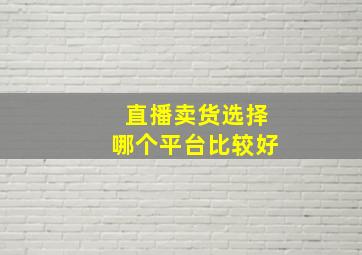 直播卖货选择
哪个平台比较好